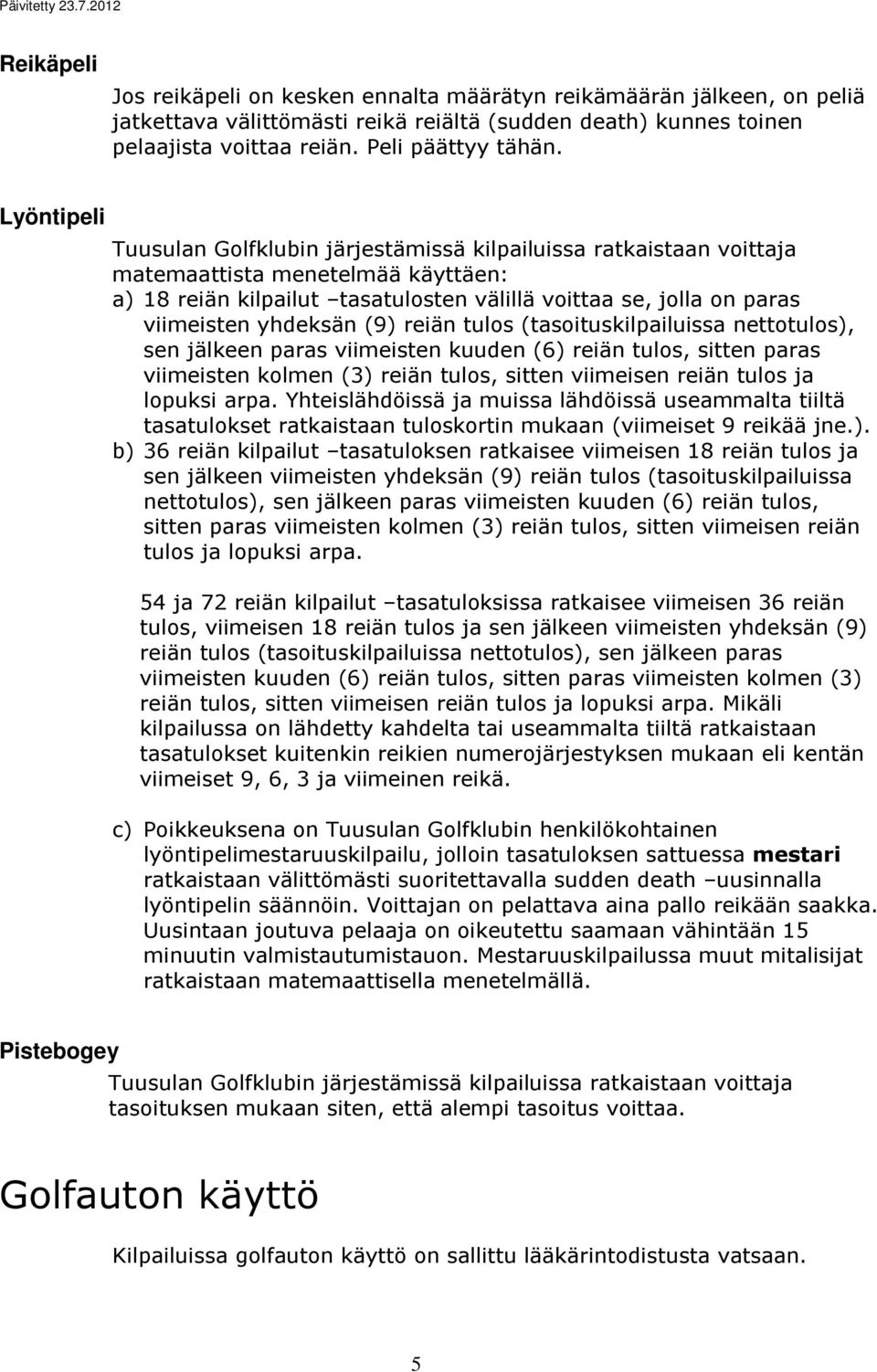 Päivitetty 23.7.2012

Reikäpeli

Jos reikäpeli on kesken ennalta määrätyn reikämäärän jälkeen, on peliä jatkettava välittömästi reikä reiältä (sudden death) kunnes toinen pelaajista voittaa reiän. Peli päättyy tähän.

Lyöntipeli

Tuusulan Golfklubin järjestämissä kilpailuissa ratkaistaan voittaja matemaattista menetelmää käyttäen:

a) 18 reiän kilpailut –tasatulosten välillä voittaa se, jolla on paras viimeisten yhdeksän (9) reiän tulos (tasoituskilpailuissa nettotulos), sen jälkeen paras viimeisten kuuden (6) reiän tulos, sitten paras viimeisten kolmen (3) reiän tulos, sitten viimeisen reiän tulos ja lopuksi arpa. Yhteislähdöissä ja muissa lähdöissä useammalta tiiltä tasatulokset ratkaistaan tuloskortin mukaan (viimeiset 9 reikää jne.).

b) 36 reiän kilpailut –tasatuloksen ratkaisee viimeisen 18 reiän tulos ja sen jälkeen viimeisten yhdeksän (9) reiän tulos (tasoituskilpailuissa nettotulos), sen jälkeen paras viimeisten kuuden (6) reiän tulos, sitten paras viimeisten kolmen (3) reiän tulos, sitten viimeisen reiän tulos ja lopuksi arpa.

54 ja 72 reiän kilpailut –tasatuloksissa ratkaisee viimeisen 36 reiän tulos, viimeisen 18 reiän tulos ja sen jälkeen viimeisten yhdeksän (9) reiän tulos (tasoituskilpailuissa nettotulos), sen jälkeen paras viimeisten kuuden (6) reiän tulos, sitten paras viimeisten kolmen (3) reiän tulos, sitten viimeisen reiän tulos ja lopuksi arpa. Mikäli kilpailussa on lähdetty kahdelta tai useammalta tiiltä ratkaistaan tasatulokset kuitenkin reikien numerojärjestyksen mukaan eli kentän viimeiset 9, 6, 3 ja viimeinen reikä.

c) Poikkeuksena on Tuusulan Golfklubin henkilökohtainen lyöntipelimestaruuskilpailu, jolloin tasatuloksen sattuessa mestari ratkaistaan välittömästi suoritettavalla sudden death –uusinnalla lyöntipelin säännöin. Voittajan on pelattava aina pallo reikään saakka. Uusintaan joutuva pelaaja on oikeutettu saamaan vähintään 15 minuutin valmistautumistauon. Mestaruuskilpailussa muut mitalisijat ratkaistaan matemaattisella menetelmällä.

Pistebogey

Tuusulan Golfklubin järjestämissä kilpailuissa ratkaistaan voittaja tasoituksen mukaan siten, että alempi tasoitus voittaa.

Golfauton käyttö

Kilpailuissa golfauton käyttö on sallittu lääkärintodistusta vatsaan.

5